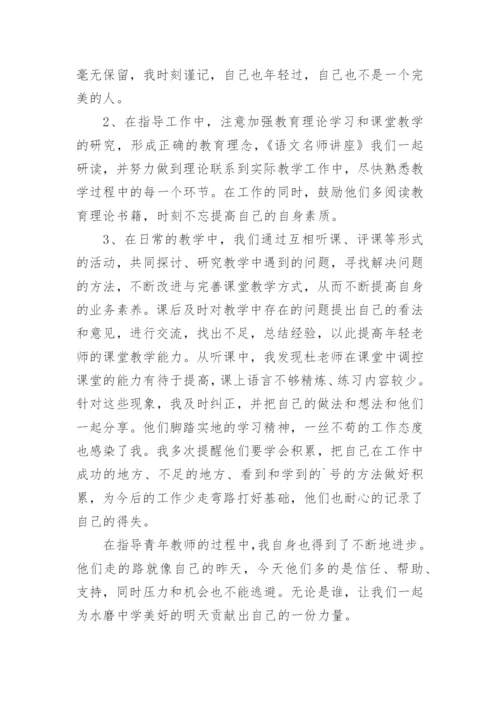 毫无保留，我时刻谨记，自己也年轻过，自己也不是一个完美的人。

2、在指导工作中，注意加强教育理论学习和课堂教学的研究，形成正确的教育理念，《语文名师讲座》我们一起研读，并努力做到理论联系到实际教学工作中，尽快熟悉教学过程中的每一个环节。在工作的同时，鼓励他们多阅读教育理论书籍，时刻不忘提高自己的自身素质。

3、在日常的教学中，我们通过互相听课、评课等形式的活动，共同探讨、研究教学中遇到的问题，寻找解决问题的方法，不断改进与完善课堂教学方式，从而不断提高自身的业务素养。课后及时对教学中存在的问题提出自己的看法和意见，进行交流，找出不足，总结经验，以此提高年轻老师的课堂教学能力。从听课中，我发现杜老师在课堂中调控课堂的能力有待于提高，课上语言不够精炼、练习内容较少。针对这些现象，我及时纠正，并把自己的做法和想法和他们一起分享。他们脚踏实地的学习精神，一丝不苟的工作态度也感染了我。我多次提醒他们要学会积累，把自己在工作中成功的地方、不足的地方、看到和学到的`号的方法做好积累，为今后的工作少走弯路打好基础，他们也耐心的记录了自己的得失。

在指导青年教师的过程中，我自身也得到了不断地进步。他们走的路就像自己的昨天，今天他们多的是信任、帮助、支持，同时压力和机会也不能逃避。无论是谁，让我们一起为水磨中学美好的明天贡献出自己的一份力量。